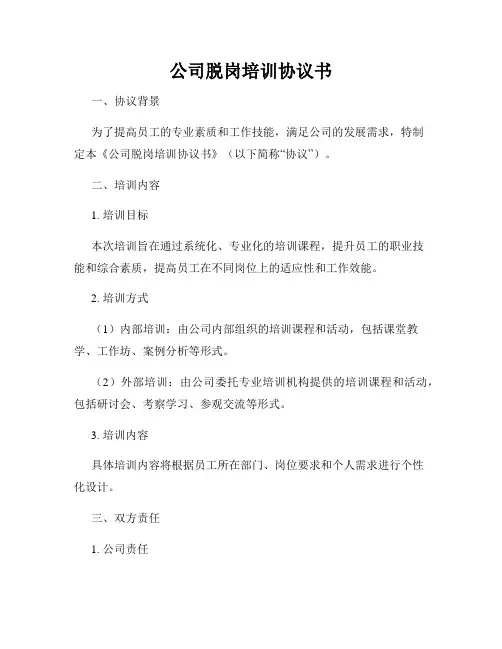 公司脱岗培训协议书

一、协议背景

为了提高员工的专业素质和工作技能，满足公司的发展需求，特制定本《公司脱岗培训协议书》（以下简称“协议”）。

二、培训内容

1. 培训目标

本次培训旨在通过系统化、专业化的培训课程，提升员工的职业技能和综合素质，提高员工在不同岗位上的适应性和工作效能。

2. 培训方式

（1）内部培训：由公司内部组织的培训课程和活动，包括课堂教学、工作坊、案例分析等形式。

（2）外部培训：由公司委托专业培训机构提供的培训课程和活动，包括研讨会、考察学习、参观交流等形式。

3. 培训内容

具体培训内容将根据员工所在部门、岗位要求和个人需求进行个性化设计。

三、双方责任

1. 公司责任